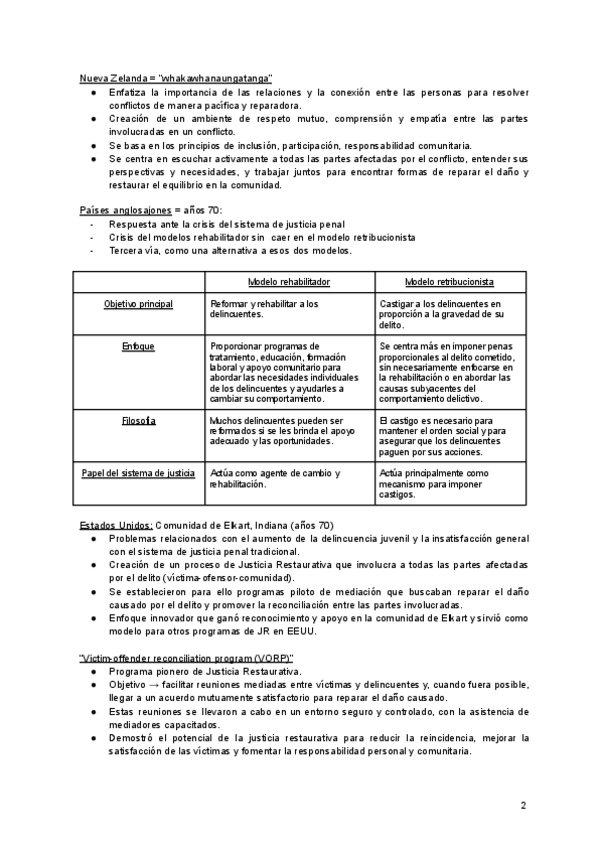 Nueva Zelanda = "whakawhanaungatanga"
● Enfatiza la importancia de las relaciones y la conexión entre las personas para resolver conflictos de manera pacífica y reparadora.
● Creación de un ambiente de respeto mutuo, comprensión y empatía entre las partes involucradas en un conflicto.
● Se basa en los principios de inclusión, participación, responsabilidad comunitaria.
● Se centra en escuchar activamente a todas las partes afectadas por el conflicto, entender sus perspectivas y necesidades, y trabajar juntos para encontrar formas de reparar el daño y restaurar el equilibrio en la comunidad.

Países anglosajones = años 70:
- Respuesta ante la crisis del sistema de justicia penal
- Crisis del modelos rehabilitador sin caer en el modelo retribucionista
- Tercera vía, como una alternativa a esos dos modelos.

| | Modelo rehabilitador | Modelo retribucionista |
|---|---|---|
| Objetivo principal | Reformar y rehabilitar a los delincuentes. | Castigar a los delincuentes en proporción a la gravedad de su delito. |
| Enfoque | Proporcionar programas de tratamiento, educación, formación laboral y apoyo comunitario para abordar las necesidades individuales de los delincuentes y ayudarles a cambiar su comportamiento. | Se centra más en imponer penas proporcionales al delito cometido, sin necesariamente enfocarse en la rehabilitación o en abordar las causas subyacentes del comportamiento delictivo. |
| Filosofía | Muchos delincuentes pueden ser reformados si se les brinda el apoyo adecuado y las oportunidades. | El castigo es necesario para mantener el orden social y para asegurar que los delincuentes paguen por sus acciones. |
| Papel del sistema de justicia | Actúa como agente de cambio y rehabilitación. | Actúa principalmente como mecanismo para imponer castigos. |

Estados Unidos: Comunidad de Elkart, Indiana (años 70)
● Problemas relacionados con el aumento de la delincuencia juvenil y la insatisfacción general con el sistema de justicia penal tradicional.
● Creación de un proceso de Justicia Restaurativa que involucra a todas las partes afectadas por el delito (víctima-ofensor-comunidad).
● Se establecieron para ello programas piloto de mediación que buscaban reparar el daño causado por el delito y promover la reconciliación entre las partes involucradas.
● Enfoque innovador que ganó reconocimiento y apoyo en la comunidad de Elkart y sirvió como modelo para otros programas de JR en EEUU.

"Victim-offender reconciliation program (VORP)"
● Programa pionero de Justicia Restaurativa.
● Objetivo → facilitar reuniones mediadas entre víctimas y delincuentes y, cuando fuera posible, llegar a un acuerdo mutuamente satisfactorio para reparar el daño causado.
● Estas reuniones se llevaron a cabo en un entorno seguro y controlado, con la asistencia de mediadores capacitados.
● Demostró el potencial de la justicia restaurativa para reducir la reincidencia, mejorar la satisfacción de las víctimas y fomentar la responsabilidad personal y comunitaria.

2